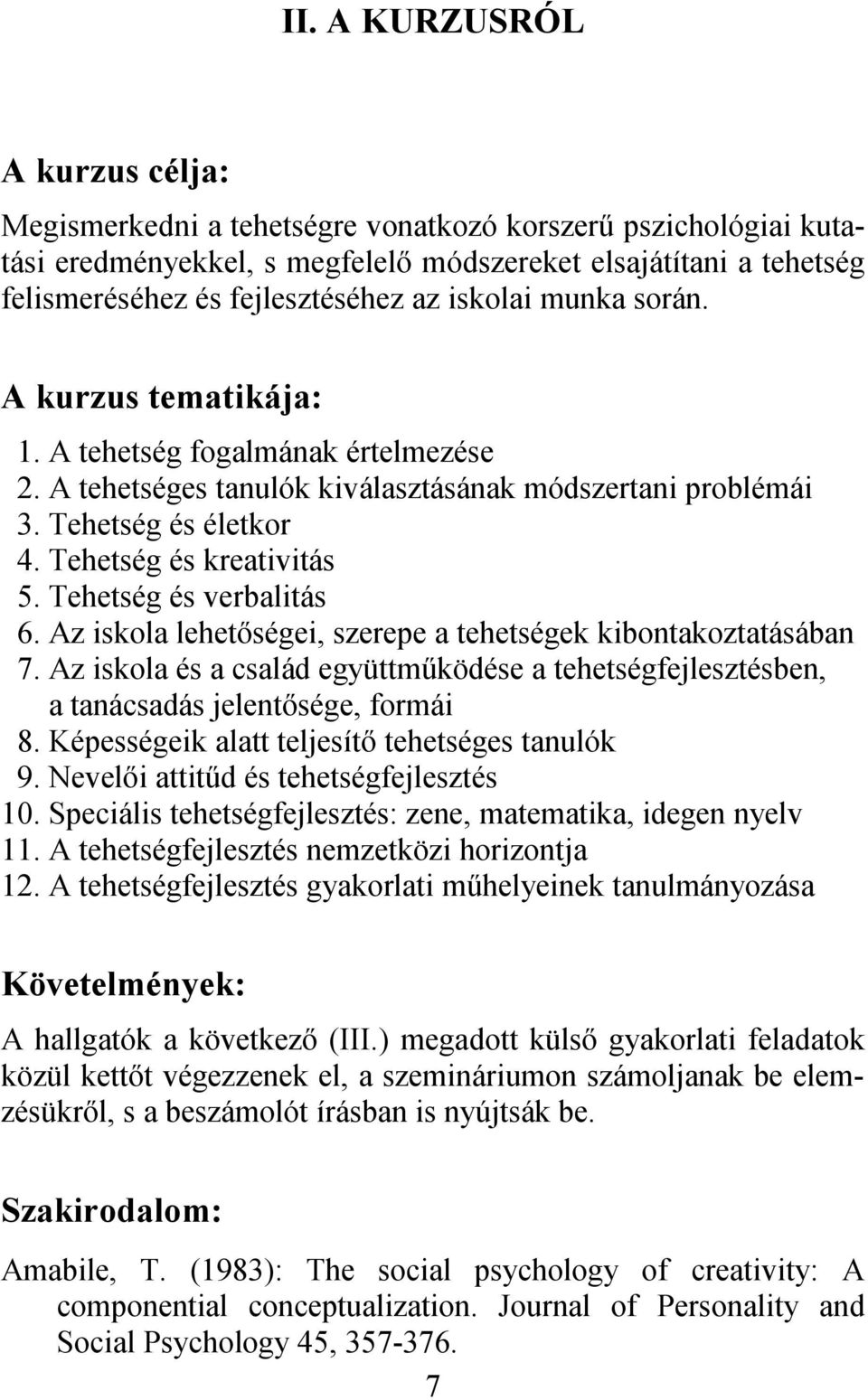 II. A KURZUSRÓL

A kurzus célja:

Megismerkedni a tehetségre vonatkozó korszerű pszichológiai kutatási eredményekkel, s megfelelő módszereket elsajátítani a tehetség felismeréséhez és fejlesztéséhez az iskolai munka során.

A kurzus tematikája:

1. A tehetség fogalmának értelmezése
2. A tehetséges tanulók kiválasztásának módszertani problémái
3. Tehetség és életkor
4. Tehetség és kreativitás
5. Tehetség és verbalitás
6. Az iskola lehetőségei, szerepe a tehetségek kibontakoztatásában
7. Az iskola és a család együttműködése a tehetségfejlesztésben, a tanácsadás jelentősége, formái
8. Képességeik alatt teljesítő tehetséges tanulók
9. Nevelői attitűd és tehetségfejlesztés
10. Speciális tehetségfejlesztés: zene, matematika, idegen nyelv
11. A tehetségfejlesztés nemzetközi horizontja
12. A tehetségfejlesztés gyakorlati műhelyeinek tanulmányozása

Követelmények:

A hallgatók a következő (III.) megadott külső gyakorlati feladatok közül kettőt végezzenek el, a szemináriumon számoljanak be elemzésükről, s a beszámolót írásban is nyújtsák be.

Szakirodalom:

Amabile, T. (1983): The social psychology of creativity: A componential conceptualization. Journal of Personality and Social Psychology 45, 357-376.

7